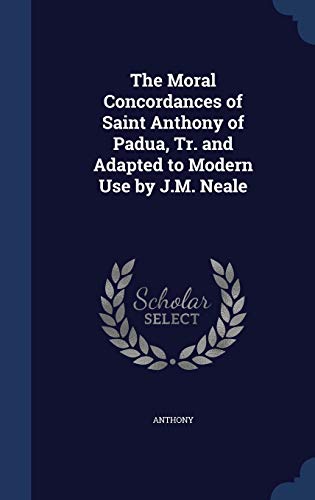 The Moral Concordances of Saint Anthony of Padua, Tr. and Adapted to Modern Use by J.M. Neale

Scholar SELECT

ANTHONY